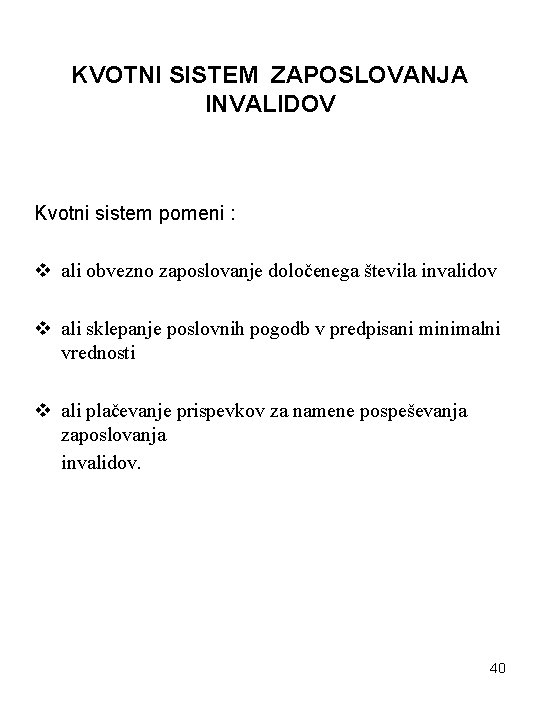 KVOTNI SISTEM ZAPOSLOVANJA INVALIDOV

Kvotni sistem pomeni :

❖ ali obvezno zaposlovanje določenega števila invalidov

❖ ali sklepanje poslovnih pogodb v predpisani minimalni vrednosti

❖ ali plačevanje prispevkov za namene pospeševanja zaposlovanja
invalidov.

40